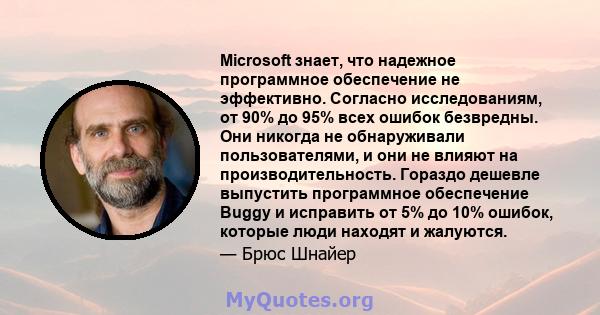 Microsoft знает, что надежное программное обеспечение не эффективно. Согласно исследованиям, от 90% до 95% всех ошибок безвредны. Они никогда не обнаруживали пользователями, и они не влияют на производительность. Гораздо дешевле выпустить программное обеспечение Buggy и исправить от 5% до 10% ошибок, которые люди находят и жалуются.

— Брюс Шнайер

MyQuotes.org